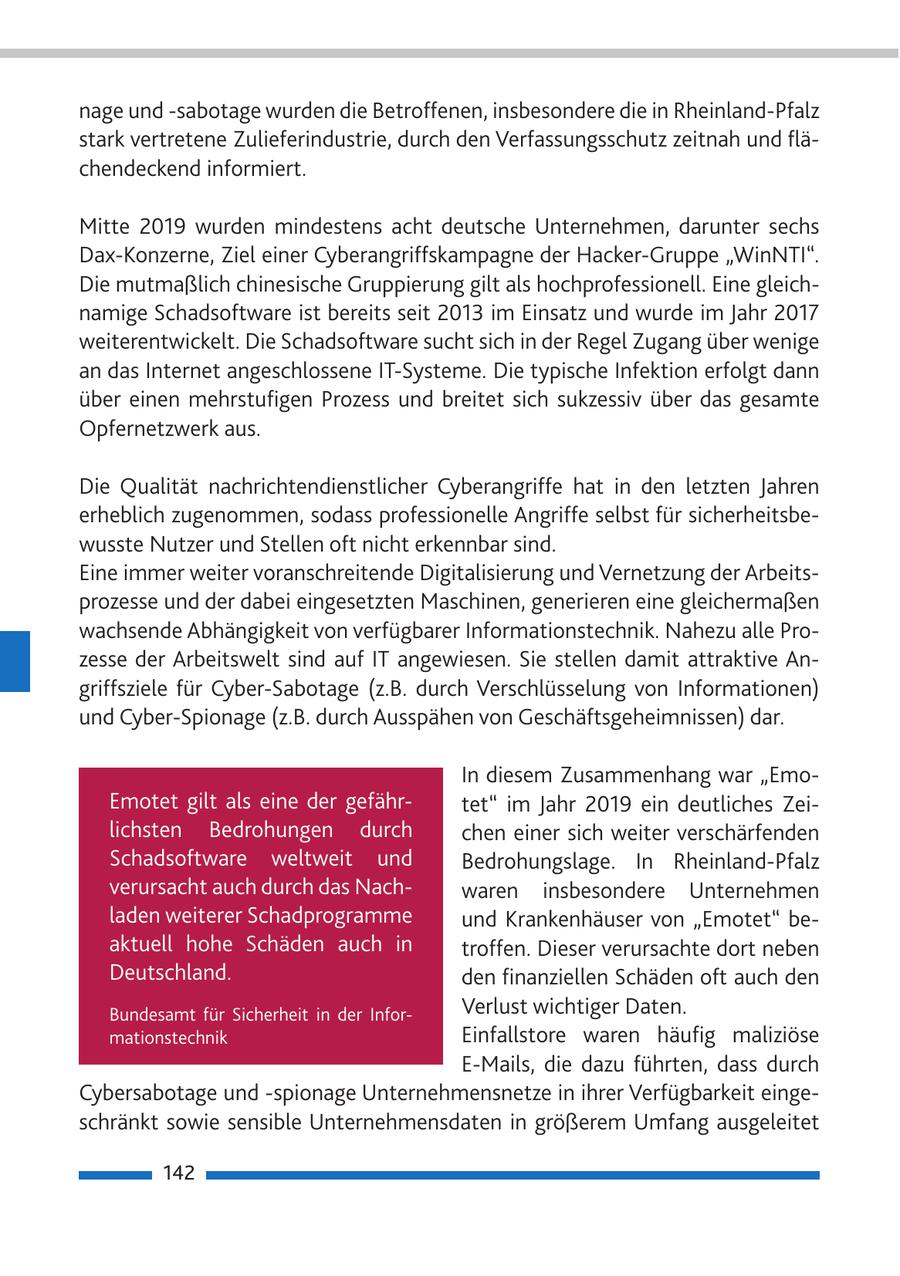 nage und -sabotage wurden die Betroffenen, insbesondere die in Rheinland-Pfalz stark vertretene Zulieferindustrie, durch den Verfassungsschutz zeitnah und flächendeckend informiert.

Mitte 2019 wurden mindestens acht deutsche Unternehmen, darunter sechs Dax-Konzerne, Ziel einer Cyberangriffskampagne der Hacker-Gruppe „WinNTI“. Die mutmaßlich chinesische Gruppierung gilt als hochprofessionell. Eine gleichnamige Schadsoftware ist bereits seit 2013 im Einsatz und wurde im Jahr 2017 weiterentwickelt. Die Schadsoftware sucht sich in der Regel Zugang über wenige an das Internet angeschlossene IT-Systeme. Die typische Infektion erfolgt dann über einen mehrstufigen Prozess und breitet sich sukzessiv über das gesamte Opfernetzwerk aus.

Die Qualität nachrichtendienstlicher Cyberangriffe hat in den letzten Jahren erheblich zugenommen, sodass professionelle Angriffe selbst für sicherheitsbewusste Nutzer und Stellen oft nicht erkennbar sind.
Eine immer weiter voranschreitende Digitalisierung und Vernetzung der Arbeitsprozesse und der dabei eingesetzten Maschinen, generieren eine gleichermaßen wachsende Abhängigkeit von verfügbarer Informationstechnik. Nahezu alle Prozesse der Arbeitswelt sind auf IT angewiesen. Sie stellen damit attraktive Angriffsziele für Cyber-Sabotage (z.B. durch Verschlüsselung von Informationen) und Cyber-Spionage (z.B. durch Ausspähen von Geschäftsgeheimnissen) dar.

Emotet gilt als eine der gefährlichsten Bedrohungen durch Schadsoftware weltweit und verursacht auch durch das Nachladen weiterer Schadprogramme aktuell hohe Schäden auch in Deutschland.

Bundesamt für Sicherheit in der Informationstechnik

In diesem Zusammenhang war „Emotet“ im Jahr 2019 ein deutliches Zeichen einer sich weiter verschärfenden Bedrohungslage. In Rheinland-Pfalz waren insbesondere Unternehmen und Krankenhäuser von „Emotet“ betroffen. Dieser verursachte dort neben den finanziellen Schäden oft auch den Verlust wichtiger Daten.
Einfallstore waren häufig maliziöse E-Mails, die dazu führten, dass durch Cybersabotage und -spionage Unternehmensnetze in ihrer Verfügbarkeit eingeschränkt sowie sensible Unternehmensdaten in größerem Umfang ausgeleitet

142